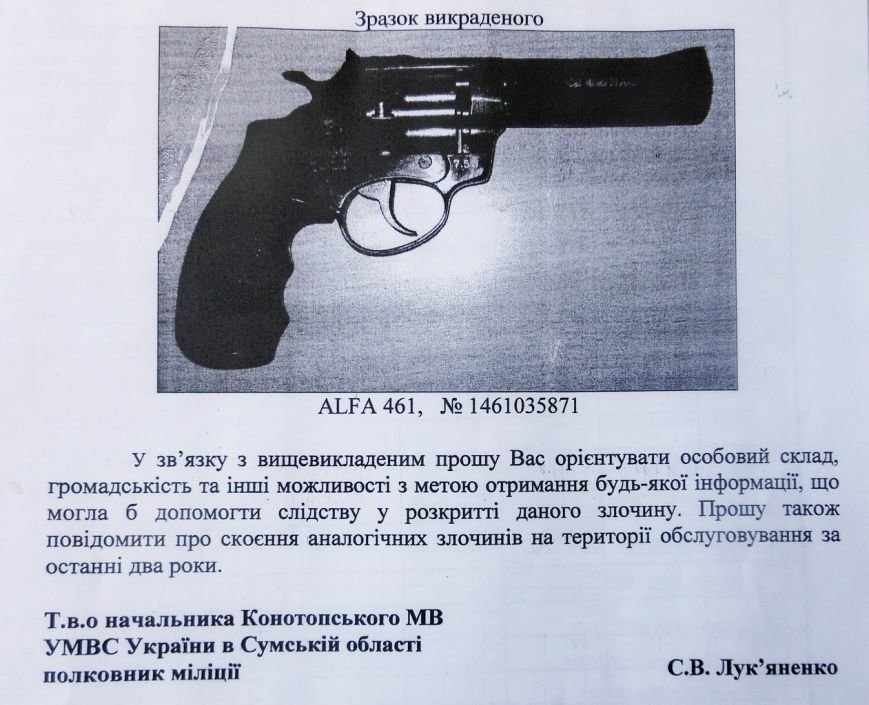 Зразок викраденого

ALFA 461, № 1461035871

У зв'язку з вищевикладеним прошу Вас орієнтувати особовий склад, громадськість та інші можливості з метою отримання будь-якої інформації, що могла б допомогти слідству у розкритті даного злочину. Прошу також повідомити про скоєння аналогічних злочинів на території обслуговування за останні два роки.

Т.в.о начальника Конотопського МВ
УМВС України в Сумській області
полковник міліції

С.В. Лук'яненко